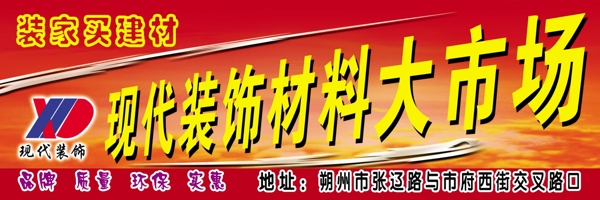 装家买建材

XD
现代装饰

现代装饰材料大市场

品牌 质量 环保 实惠 地址：朔州市张辽路与市府西街交叉路口